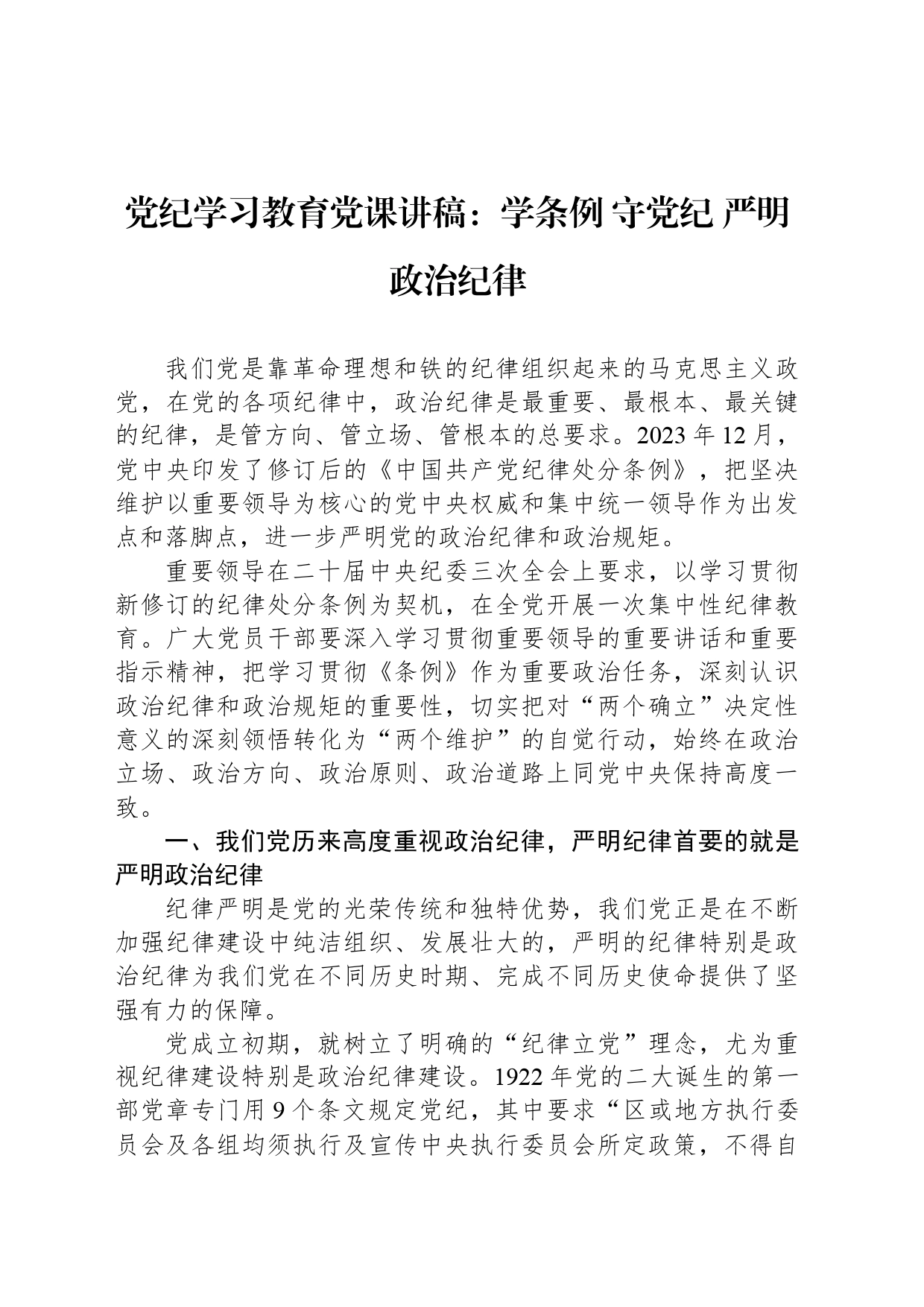 党纪学习教育党课讲稿：学条例 守党纪 严明政治纪律

我们党是靠革命理想和铁的纪律组织起来的马克思主义政党，在党的各项纪律中，政治纪律是最重要、最根本、最关键的纪律，是管方向、管立场、管根本的总要求。2023年12月，党中央印发了修订后的《中国共产党纪律处分条例》，把坚决维护以重要领导为核心的党中央权威和集中统一领导作为出发点和落脚点，进一步严明党的政治纪律和政治规矩。

重要领导在二十届中央纪委三次全会上要求，以学习贯彻新修订的纪律处分条例为契机，在全党开展一次集中性纪律教育。广大党员干部要深入学习贯彻重要领导的重要讲话和重要指示精神，把学习贯彻《条例》作为重要政治任务，深刻认识政治纪律和政治规矩的重要性，切实把对“两个确立”决定性意义的深刻领悟转化为“两个维护”的自觉行动，始终在政治立场、政治方向、政治原则、政治道路上同党中央保持高度一致。

一、我们党历来高度重视政治纪律，严明纪律首要的就是严明政治纪律

纪律严明是党的光荣传统和独特优势，我们党正是在不断加强纪律建设中纯洁组织、发展壮大的，严明的纪律特别是政治纪律为我们党在不同历史时期、完成不同历史使命提供了坚强有力的保障。

党成立初期，就树立了明确的“纪律立党”理念，尤为重视纪律建设特别是政治纪律建设。1922年党的二大诞生的第一部党章专门用9个条文规定党纪，其中要求“区或地方执行委员会及各组均须执行及宣传中央执行委员会所定政策，不得自